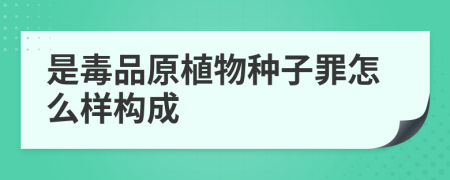 是毒品原植物种子罪怎么样构成